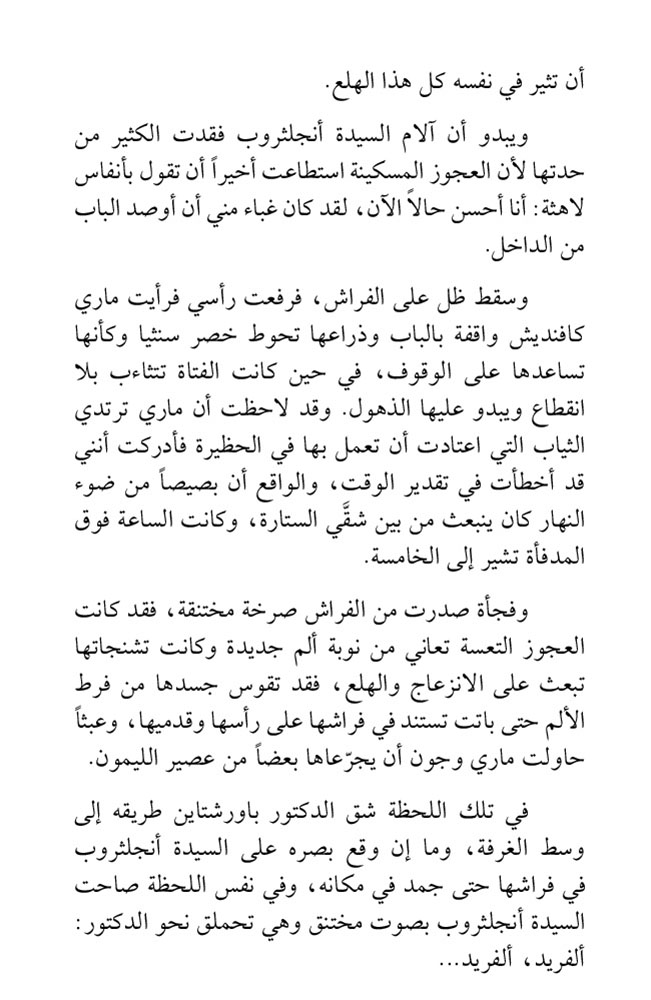 أن تثير في نفسه كل هذا الهلع.

ويبدو أن آلام السيدة أنجلثروب فقدت الكثير من حدتها لأن العجوز المسكينة استطاعت أخيراً أن تقول بأنفاس لاهثة: أنا أحسن حالاً الآن، لقد كان غباء مني أن أوصد الباب من الداخل.

وسقط ظل على الفراش، فرفعت رأسي فرأيت ماري كافنديش واقفة بالباب وذراعها تحوط خصر سنثيا وكأنها تساعدها على الوقوف، في حين كانت الفتاة تتثاءب بلا انقطاع ويبدو عليها الذهول. وقد لاحظت أن ماري ترتدي الثياب التي اعتادت أن تعمل بها في الحظيرة فأدركت أنني قد أخطأت في تقدير الوقت، والواقع أن بصيصاً من ضوء النهار كان ينبعث من بين شقَّي الستارة، وكانت الساعة فوق المدفأة تشير إلى الخامسة.

وفجأة صدرت من الفراش صرخة مختنقة، فقد كانت العجوز التعسة تعاني من نوبة ألم جديدة وكانت تشنجاتها تبعث على الانزعاج والهلع، فقد تقوس جسدها من فرط الألم حتى باتت تستند في فراشها على رأسها وقدميها، وعبثاً حاولت ماري وجون أن يجرّعاها بعضاً من عصير الليمون.

في تلك اللحظة شق الدكتور باورشتاين طريقه إلى وسط الغرفة، وما إن وقع بصره على السيدة أنجلثروب في فراشها حتى جمد في مكانه، وفي نفس اللحظة صاحت السيدة أنجلثروب بصوت مختنق وهي تحملق نحو الدكتور: ألفريد، ألفريد...